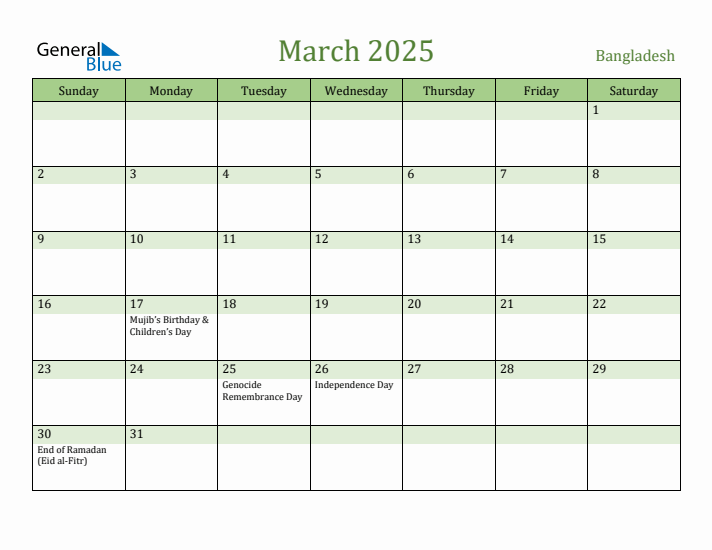 General Blue

March 2025

Bangladesh

| Sunday | Monday | Tuesday | Wednesday | Thursday | Friday | Saturday |
|---|---|---|---|---|---|---|
| | | | | | | 1 |
| 2 | 3 | 4 | 5 | 6 | 7 | 8 |
| 9 | 10 | 11 | 12 | 13 | 14 | 15 |
| 16 | 17 Mujib's Birthday & Children's Day | 18 | 19 | 20 | 21 | 22 |
| 23 | 24 | 25 Genocide Remembrance Day | 26 Independence Day | 27 | 28 | 29 |
| 30 End of Ramadan (Eid al-Fitr) | 31 | | | | | |